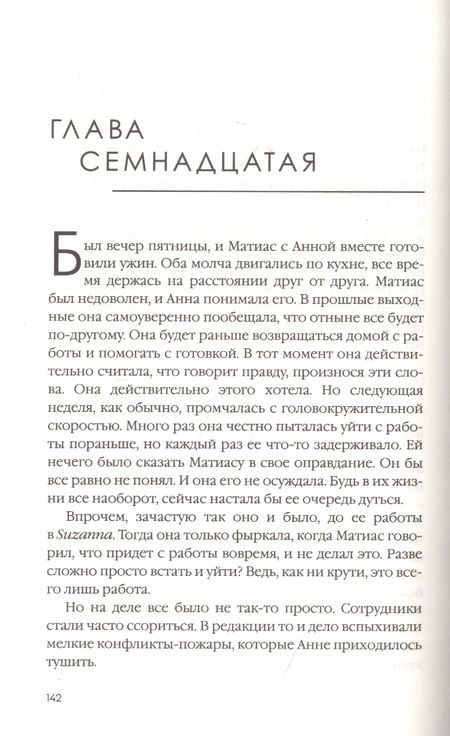 ГЛАВА
СЕМНАДЦАТАЯ

Был вечер пятницы, и Матиас с Анной вместе готовили ужин. Оба молча двигались по кухне, все время держась на расстоянии друг от друга. Матиас был недоволен, и Анна понимала его. В прошлые выходные она самоуверенно пообещала, что отныне все будет по-другому. Она будет раньше возвращаться домой с работы и помогать с готовкой. В тот момент она действительно считала, что говорит правду, произнося эти слова. Она действительно этого хотела. Но следующая неделя, как обычно, промчалась с головокружительной скоростью. Много раз она честно пыталась уйти с работы пораньше, но каждый раз ее что-то задерживало. Ей нечего было сказать Матиасу в свое оправдание. Он бы все равно не понял. И она его не осуждала. Будь в их жизни все наоборот, сейчас настала бы ее очередь дуться.

Впрочем, зачастую так оно и было, до ее работы в Suzanna. Тогда она только фыркала, когда Матиас говорил, что придет с работы вовремя, и не делал это. Разве сложно просто встать и уйти? Ведь, как ни крути, это всего лишь работа.

Но на деле все было не так-то просто. Сотрудники стали часто ссориться. В редакции то и дело вспыхивали мелкие конфликты-пожары, которые Анне приходилось тушить.

142